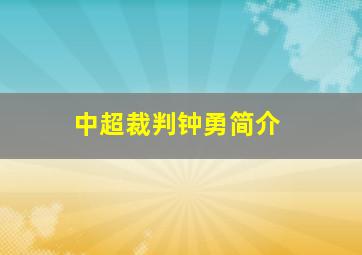 中超裁判钟勇简介